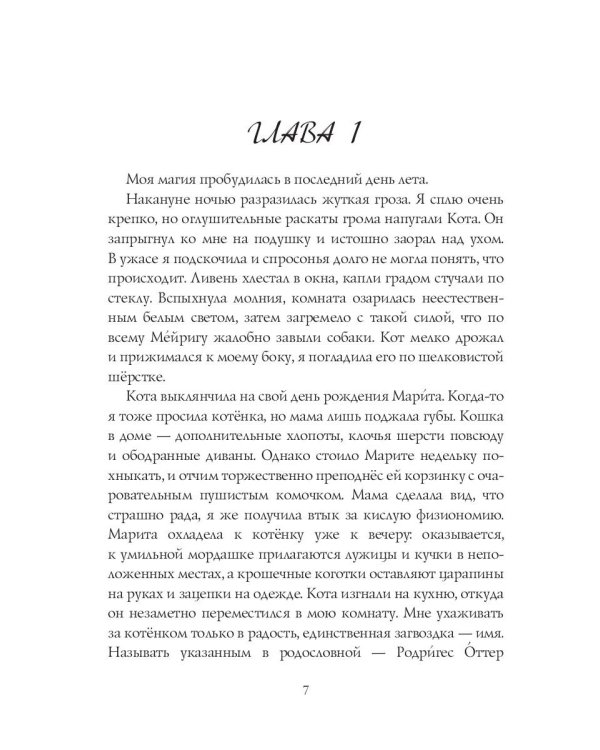 ГЛАВА 1

Моя магия пробудилась в последний день лета.

Накануне ночью разразилась жуткая гроза. Я сплю очень крепко, но оглушительные раскаты грома напугали Кота. Он запрыгнул ко мне на подушку и истошно заорал над ухом. В ужасе я подскочила и спросонья долго не могла понять, что происходит. Ливень хлестал в окна, капли градом стучали по стеклу. Вспыхнула молния, комната озарилась неестественным белым светом, затем загремело с такой силой, что по всему Ме́йригу жалобно завыли собаки. Кот мелко дрожал и прижимался к моему боку, я погладила его по шелковистой шёрстке.

Кота выклянчила на свой день рождения Мари́та. Когда-то я тоже просила котёнка, но мама лишь поджала губы. Кошка в доме — дополнительные хлопоты, клочья шерсти повсюду и ободранные диваны. Однако стоило Марите недельку похныкать, и отчим торжественно преподнёс ей корзинку с очаровательным пушистым комочком. Мама сделала вид, что страшно рада, я же получила втык за кислую физиономию. Марита охладела к котёнку уже к вечеру: оказывается, к умильной мордашке прилагаются лужицы и кучки в неположенных местах, а крошечные коготки оставляют царапины на руках и зацепки на одежде. Кота изгнали на кухню, откуда он незаметно переместился в мою комнату. Мне ухаживать за котёнком только в радость, единственная загвоздка — имя. Называть указанным в родословной — Родри́гес О́ттер

7